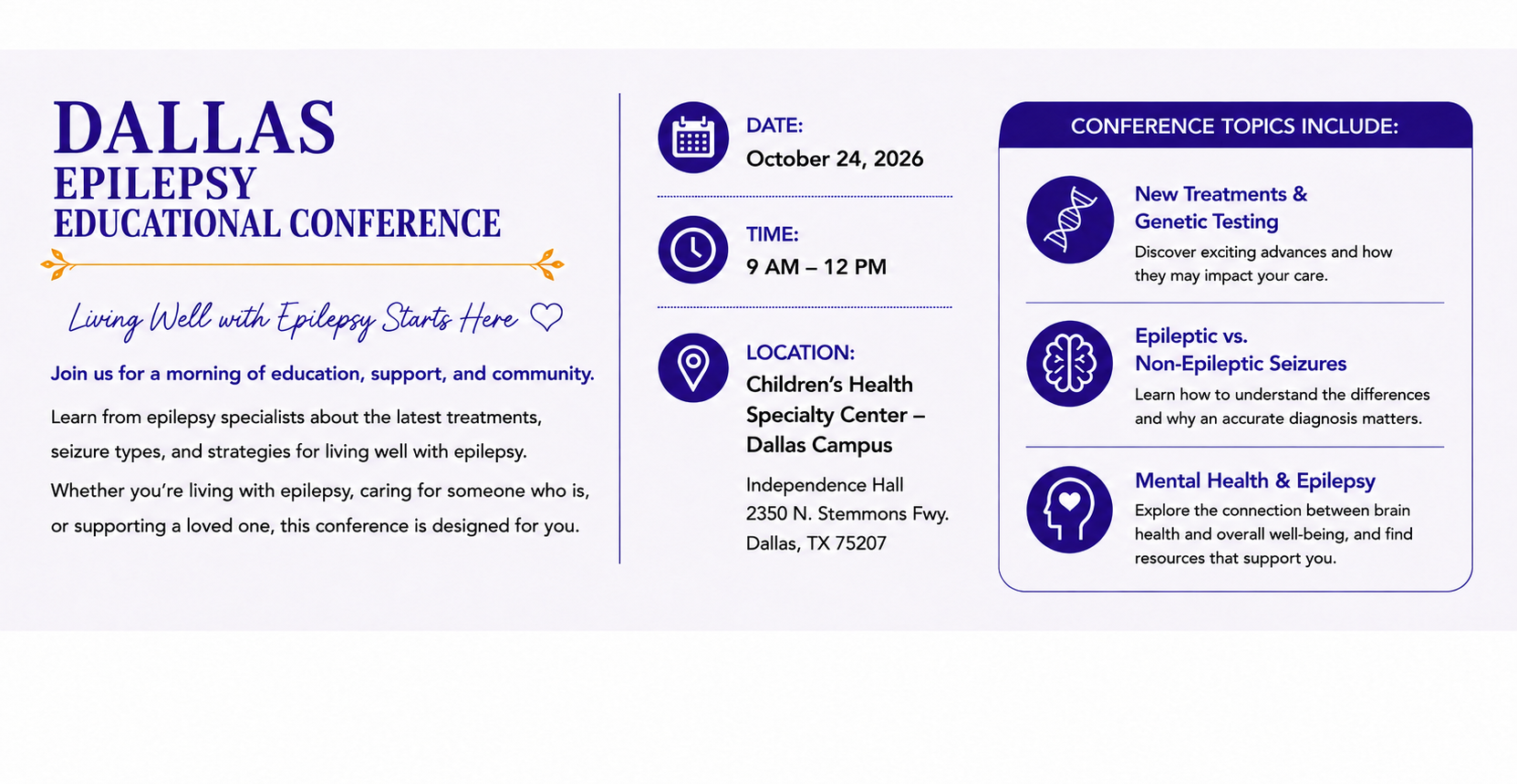 DALLAS
EPILEPSY
EDUCATIONAL CONFERENCE

Living Well with Epilepsy Starts Here

Join us for a morning of education, support, and community.

Learn from epilepsy specialists about the latest treatments, seizure types, and strategies for living well with epilepsy.

Whether you're living with epilepsy, caring for someone who is, or supporting a loved one, this conference is designed for you.

DATE:
October 24, 2026

TIME:
9 AM – 12 PM

LOCATION:
Children's Health Specialty Center – Dallas Campus

Independence Hall
2350 N. Stemmons Fwy.
Dallas, TX 75207

CONFERENCE TOPICS INCLUDE:

New Treatments & Genetic Testing
Discover exciting advances and how they may impact your care.

Epileptic vs. Non-Epileptic Seizures
Learn how to understand the differences and why an accurate diagnosis matters.

Mental Health & Epilepsy
Explore the connection between brain health and overall well-being, and find resources that support you.